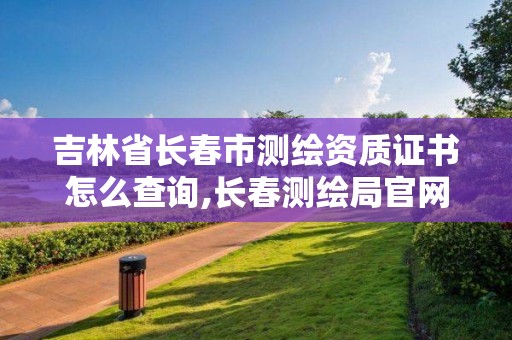 吉林省长春市测绘资质证书怎么查询,长春测绘局官网